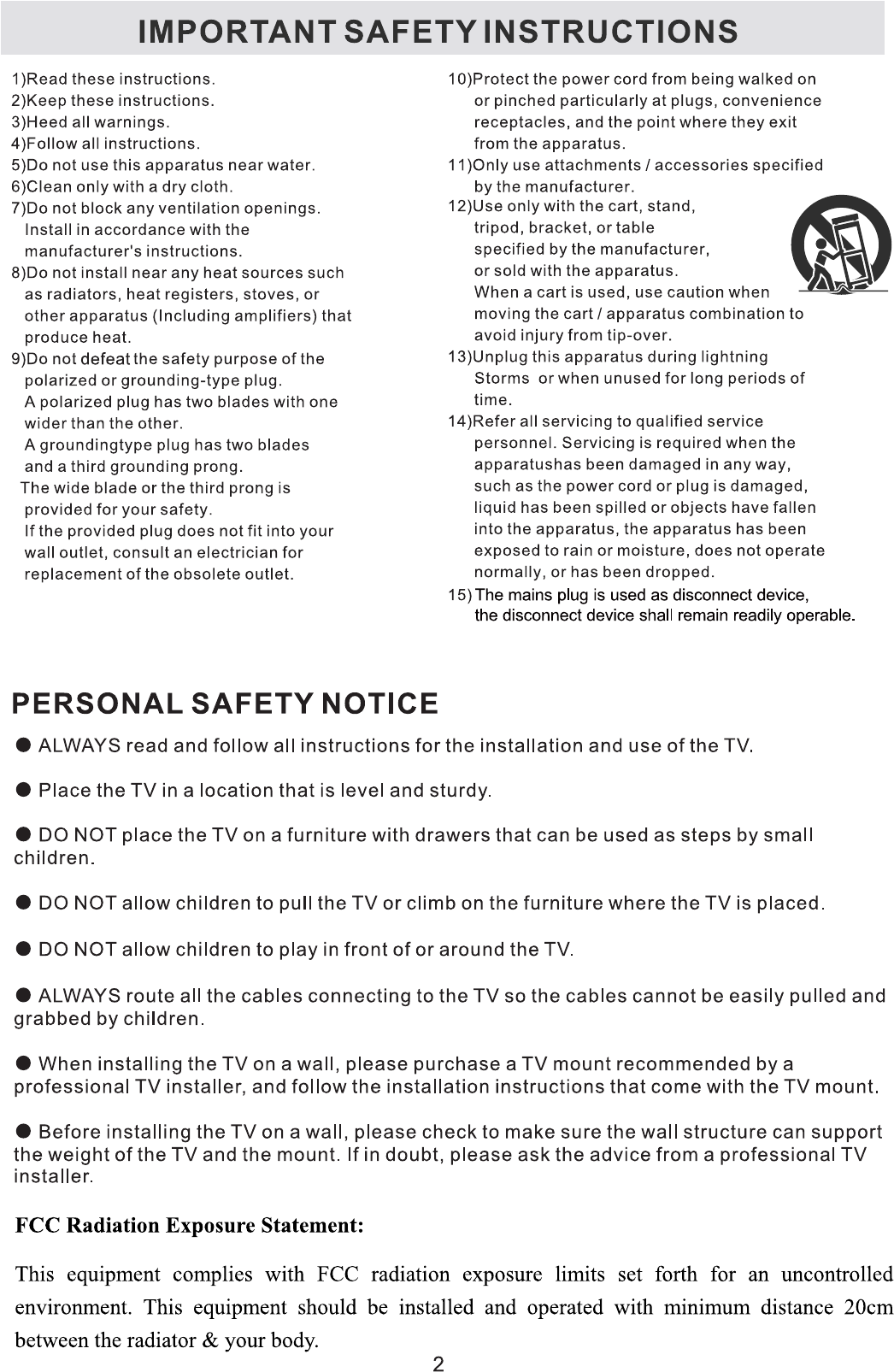 IMPORTANT SAFETY INSTRUCTIONS

1)Read these instructions.
2)Keep these instructions.
3)Heed all warnings.
4)Follow all instructions.
5)Do not use this apparatus near water.
6)Clean only with a dry cloth.
7)Do not block any ventilation openings. Install in accordance with the manufacturer's instructions.
8)Do not install near any heat sources such as radiators, heat registers, stoves, or other apparatus (Including amplifiers) that produce heat.
9)Do not defeat the safety purpose of the polarized or grounding-type plug. A polarized plug has two blades with one wider than the other. A groundingtype plug has two blades and a third grounding prong. The wide blade or the third prong is provided for your safety. If the provided plug does not fit into your wall outlet, consult an electrician for replacement of the obsolete outlet.

10)Protect the power cord from being walked on or pinched particularly at plugs, convenience receptacles, and the point where they exit from the apparatus.
11)Only use attachments / accessories specified by the manufacturer.
12)Use only with the cart, stand, tripod, bracket, or table specified by the manufacturer, or sold with the apparatus. When a cart is used, use caution when moving the cart / apparatus combination to avoid injury from tip-over.
13)Unplug this apparatus during lightning Storms or when unused for long periods of time.
14)Refer all servicing to qualified service personnel. Servicing is required when the apparatushas been damaged in any way, such as the power cord or plug is damaged, liquid has been spilled or objects have fallen into the apparatus, the apparatus has been exposed to rain or moisture, does not operate normally, or has been dropped.
15) The mains plug is used as disconnect device, the disconnect device shall remain readily operable.

PERSONAL SAFETY NOTICE

● ALWAYS read and follow all instructions for the installation and use of the TV.

● Place the TV in a location that is level and sturdy.

● DO NOT place the TV on a furniture with drawers that can be used as steps by small children.

● DO NOT allow children to pull the TV or climb on the furniture where the TV is placed.

● DO NOT allow children to play in front of or around the TV.

● ALWAYS route all the cables connecting to the TV so the cables cannot be easily pulled and grabbed by children.

● When installing the TV on a wall, please purchase a TV mount recommended by a professional TV installer, and follow the installation instructions that come with the TV mount.

● Before installing the TV on a wall, please check to make sure the wall structure can support the weight of the TV and the mount. If in doubt, please ask the advice from a professional TV installer.

FCC Radiation Exposure Statement:

This equipment complies with FCC radiation exposure limits set forth for an uncontrolled environment. This equipment should be installed and operated with minimum distance 20cm between the radiator & your body.

2